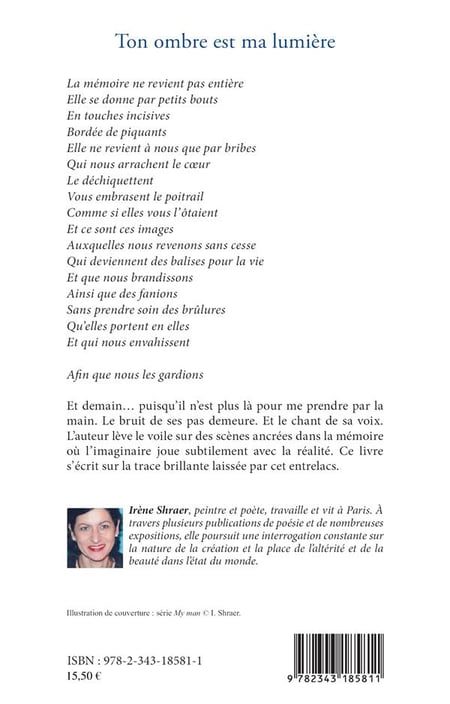 Ton ombre est ma lumière

La mémoire ne revient pas entière
Elle se donne par petits bouts
En touches incisives
Bordée de piquants
Elle ne revient à nous que par bribes
Qui nous arrachent le cœur
Le déchiquettent
Vous embrasent le poitrail
Comme si elles vous l'ôtaient
Et ce sont ces images
Auxquelles nous revenons sans cesse
Qui deviennent des balises pour la vie
Et que nous brandissons
Ainsi que des fanions
Sans prendre soin des brûlures
Qu'elles portent en elles
Et qui nous envahissent

Afin que nous les gardions

Et demain… puisqu'il n'est plus là pour me prendre par la main. Le bruit de ses pas demeure. Et le chant de sa voix. L'auteur lève le voile sur des scènes ancrées dans la mémoire où l'imaginaire joue subtilement avec la réalité. Ce livre s'écrit sur la trace brillante laissée par cet entrelacs.

Irène Shraer, peintre et poète, travaille et vit à Paris. À travers plusieurs publications de poésie et de nombreuses expositions, elle poursuit une interrogation constante sur la nature de la création et la place de l'altérité et de la beauté dans l'état du monde.

Illustration de couverture : série My man © I. Shraer.

ISBN : 978-2-343-18581-1
15,50 €

9 782343 185811